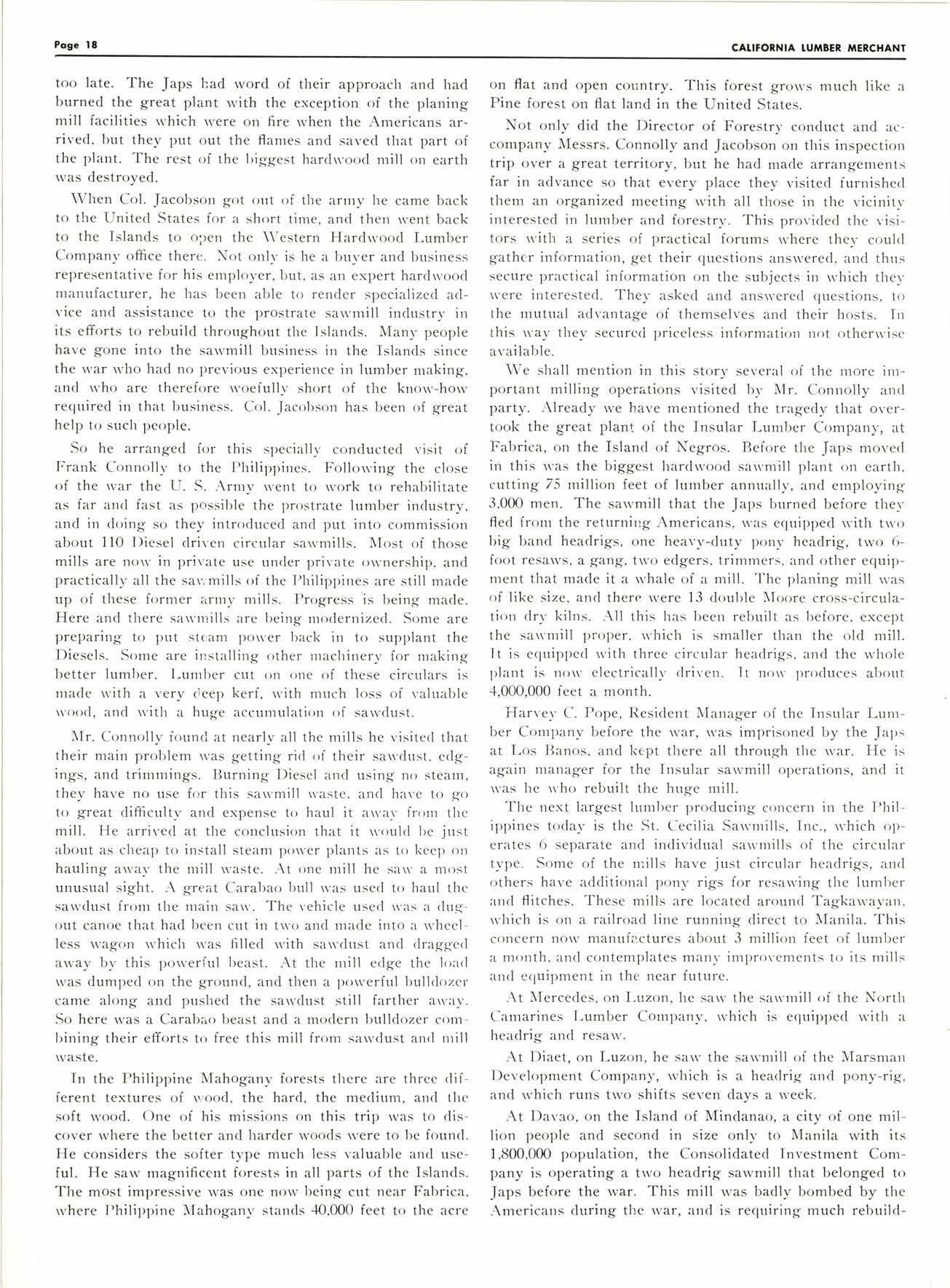 Page 18

CALIFORNIA LUMBER MERCHANT

too late. The Japs had word of their approach and had burned the great plant with the exception of the planing mill facilities which were on fire when the Americans arrived, but they put out the flames and saved that part of the plant. The rest of the biggest hardwood mill on earth was destroyed.

When Col. Jacobson got out of the army he came back to the United States for a short time, and then went back to the Islands to open the Western Hardwood Lumber Company office there. Not only is he a buyer and business representative for his employer, but, as an expert hardwood manufacturer, he has been able to render specialized advice and assistance to the prostrate sawmill industry in its efforts to rebuild throughout the Islands. Many people have gone into the sawmill business in the Islands since the war who had no previous experience in lumber making, and who are therefore woefully short of the know-how required in that business. Col. Jacobson has been of great help to such people.

So he arranged for this specially conducted visit of Frank Connolly to the Philippines. Following the close of the war the U. S. Army went to work to rehabilitate as far and fast as possible the prostrate lumber industry, and in doing so they introduced and put into commission about 110 Diesel driven circular sawmills. Most of those mills are now in private use under private ownership, and practically all the sawmills of the Philippines are still made up of these former army mills. Progress is being made. Here and there sawmills are being modernized. Some are preparing to put steam power back in to supplant the Diesels. Some are installing other machinery for making better lumber. Lumber cut on one of these circulars is made with a very deep kerf, with much loss of valuable wood, and with a huge accumulation of sawdust.

Mr. Connolly found at nearly all the mills he visited that their main problem was getting rid of their sawdust, edgings, and trimmings. Burning Diesel and using no steam, they have no use for this sawmill waste, and have to go to great difficulty and expense to haul it away from the mill. He arrived at the conclusion that it would be just about as cheap to install steam power plants as to keep on hauling away the mill waste. At one mill he saw a most unusual sight. A great Carabao bull was used to haul the sawdust from the main saw. The vehicle used was a dugout canoe that had been cut in two and made into a wheelless wagon which was filled with sawdust and dragged away by this powerful beast. At the mill edge the load was dumped on the ground, and then a powerful bulldozer came along and pushed the sawdust still farther away. So here was a Carabao beast and a modern bulldozer combining their efforts to free this mill from sawdust and mill waste.

In the Philippine Mahogany forests there are three different textures of wood, the hard, the medium, and the soft wood. One of his missions on this trip was to discover where the better and harder woods were to be found. He considers the softer type much less valuable and useful. He saw magnificent forests in all parts of the Islands. The most impressive was one now being cut near Fabrica, where Philippine Mahogany stands 40,000 feet to the acre on flat and open country. This forest grows much like a Pine forest on flat land in the United States.

Not only did the Director of Forestry conduct and accompany Messrs. Connolly and Jacobson on this inspection trip over a great territory, but he had made arrangements far in advance so that every place they visited furnished them an organized meeting with all those in the vicinity interested in lumber and forestry. This provided the visitors with a series of practical forums where they could gather information, get their questions answered, and thus secure practical information on the subjects in which they were interested. They asked and answered questions, to the mutual advantage of themselves and their hosts. In this way they secured priceless information not otherwise available.

We shall mention in this story several of the more important milling operations visited by Mr. Connolly and party. Already we have mentioned the tragedy that overtook the great plant of the Insular Lumber Company, at Fabrica, on the Island of Negros. Before the Japs moved in this was the biggest hardwood sawmill plant on earth, cutting 75 million feet of lumber annually, and employing 3,000 men. The sawmill that the Japs burned before they fled from the returning Americans, was equipped with two big band headrigs, one heavy-duty pony headrig, two 6-foot resaws, a gang, two edgers, trimmers, and other equipment that made it a whale of a mill. The planing mill was of like size, and there were 13 double Moore cross-circulation dry kilns. All this has been rebuilt as before, except the sawmill proper, which is smaller than the old mill. It is equipped with three circular headrigs, and the whole plant is now electrically driven. It now produces about 4,000,000 feet a month.

Harvey C. Pope, Resident Manager of the Insular Lumber Company before the war, was imprisoned by the Japs at Los Banos, and kept there all through the war. He is again manager for the Insular sawmill operations, and it was he who rebuilt the huge mill.

The next largest lumber producing concern in the Philippines today is the St. Cecilia Sawmills, Inc., which operates 6 separate and individual sawmills of the circular type. Some of the mills have just circular headrigs, and others have additional pony rigs for resawing the lumber and flitches. These mills are located around Tagkawayan, which is on a railroad line running direct to Manila. This concern now manufactures about 3 million feet of lumber a month, and contemplates many improvements to its mills and equipment in the near future.

At Mercedes, on Luzon, he saw the sawmill of the North Camarines Lumber Company, which is equipped with a headrig and resaw.

At Diaet, on Luzon, he saw the sawmill of the Marsman Development Company, which is a headrig and pony-rig, and which runs two shifts seven days a week.

At Davao, on the Island of Mindanao, a city of one million people and second in size only to Manila with its 1,800,000 population, the Consolidated Investment Company is operating a two headrig sawmill that belonged to Japs before the war. This mill was badly bombed by the Americans during the war, and is requiring much rebuild-